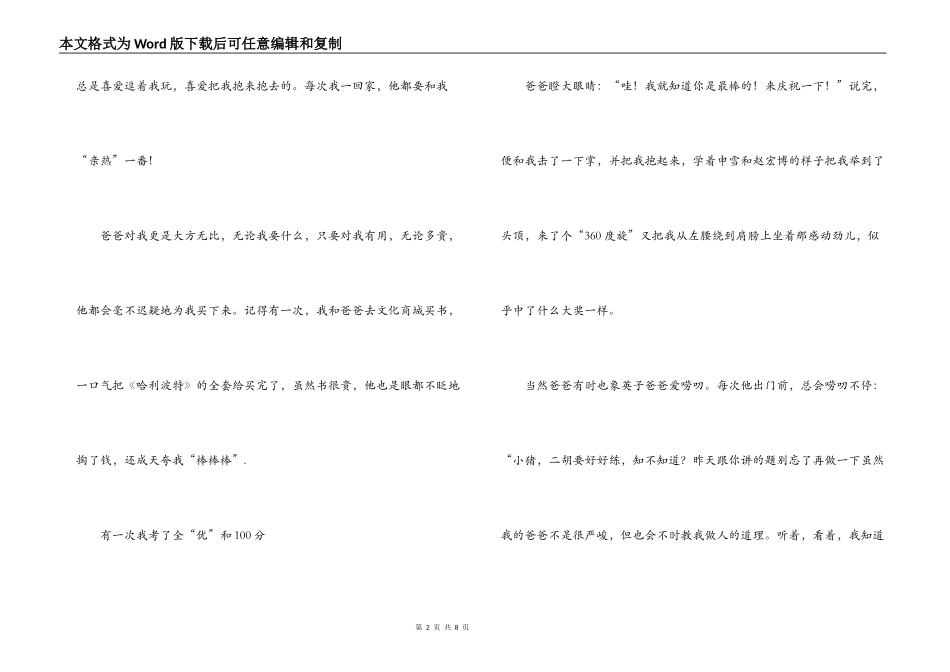 本文格式为Word版下载后可任意编辑和复制

总是喜爱逗着我玩，喜爱把我抱来抱去的。每次我一回家，他都要和我“亲热”一番！

爸爸对我更是大方无比，无论我要什么，只要对我有用，无论多贵，他都会毫不迟疑地为我买下来。记得有一次，我和爸爸去文化商城买书，一口气把《哈利波特》的全套给买完了，虽然书很贵，他也是眼都不眨地掏了钱，还成天夸我“棒棒棒”.

有一次我考了全“优”和100分

爸爸瞪大眼睛：“哇！我就知道你是最棒的！来庆祝一下！”说完，便和我击了一下掌，并把我抱起来，学着申雪和赵宏博的样子把我举到了头顶，来了个“360度旋”又把我从左腰绕到肩膀上坐着那感动劲儿，似乎中了什么大奖一样。

当然爸爸有时也象英子爸爸爱唠叨。每次他出门前，总会唠叨不停：“小猪，二胡要好好练，知不知道？昨天跟你讲的题别忘了再做一下虽然我的爸爸不是很严峻，但也会不时教我做人的道理。听着，看着，我知道

第 2 页 共 8 页